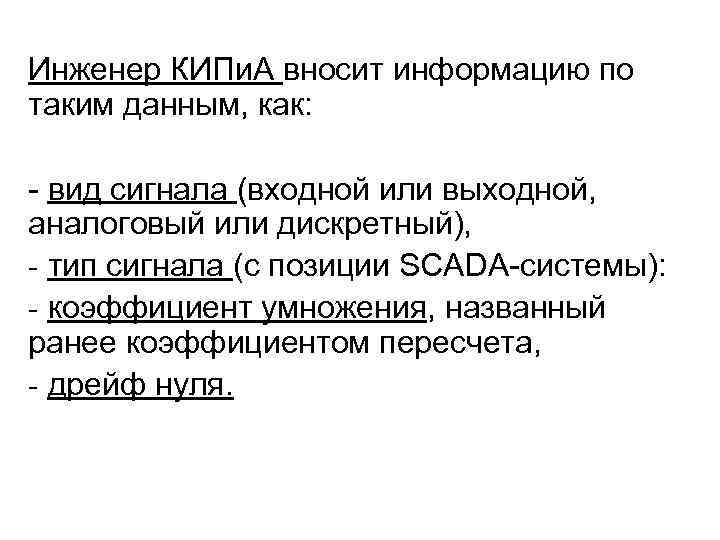 Инженер КИПиА вносит информацию по таким данным, как:

- вид сигнала (входной или выходной, аналоговый или дискретный),
- тип сигнала (с позиции SCADA-системы):
- коэффициент умножения, названный ранее коэффициентом пересчета,
- дрейф нуля.